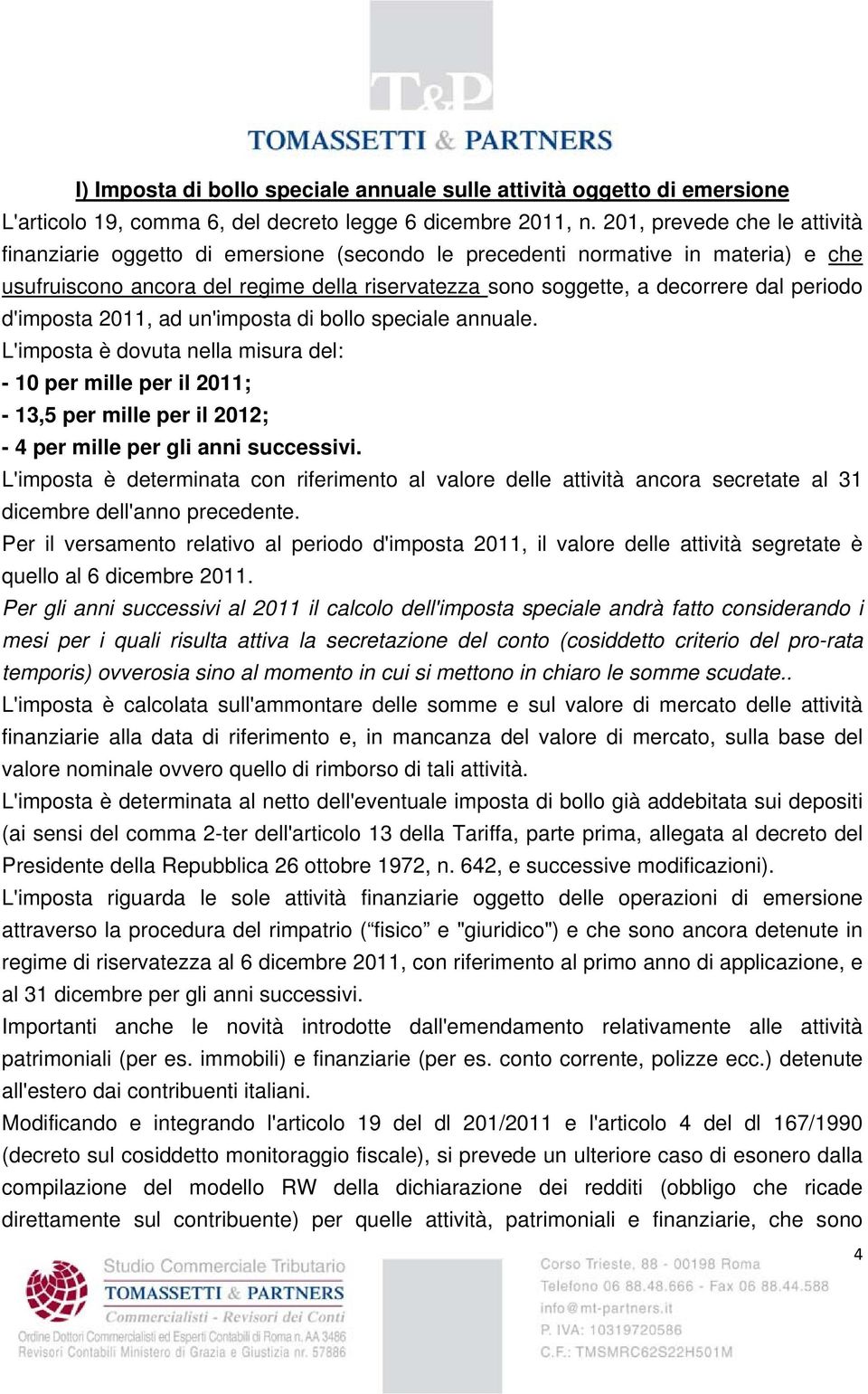 T&P
TOMASSETTI & PARTNERS

I) Imposta di bollo speciale annuale sulle attività oggetto di emersione

L'articolo 19, comma 6, del decreto legge 6 dicembre 2011, n. 201, prevede che le attività finanziarie oggetto di emersione (secondo le precedenti normative in materia) e che usufruiscono ancora del regime della riservatezza sono soggette, a decorrere dal periodo d'imposta 2011, ad un'imposta di bollo speciale annuale.

L'imposta è dovuta nella misura del:

- 10 per mille per il 2011;

- 13,5 per mille per il 2012;

- 4 per mille per gli anni successivi.

L'imposta è determinata con riferimento al valore delle attività ancora secretate al 31 dicembre dell'anno precedente.

Per il versamento relativo al periodo d'imposta 2011, il valore delle attività segretate è quello al 6 dicembre 2011.

Per gli anni successivi al 2011 il calcolo dell'imposta speciale andrà fatto considerando i mesi per i quali risulta attiva la secretazione del conto (cosiddetto criterio del pro-rata temporis) ovverosia sino al momento in cui si mettono in chiaro le somme scudate..

L'imposta è calcolata sull'ammontare delle somme e sul valore di mercato delle attività finanziarie alla data di riferimento e, in mancanza del valore di mercato, sulla base del valore nominale ovvero quello di rimborso di tali attività.

L'imposta è determinata al netto dell'eventuale imposta di bollo già addebitata sui depositi (ai sensi del comma 2-ter dell'articolo 13 della Tariffa, parte prima, allegata al decreto del Presidente della Repubblica 26 ottobre 1972, n. 642, e successive modificazioni).

L'imposta riguarda le sole attività finanziarie oggetto delle operazioni di emersione attraverso la procedura del rimpatrio (“fisico” e "giuridico") e che sono ancora detenute in regime di riservatezza al 6 dicembre 2011, con riferimento al primo anno di applicazione, e al 31 dicembre per gli anni successivi.

Importanti anche le novità introdotte dall'emendamento relativamente alle attività patrimoniali (per es. immobili) e finanziarie (per es. conto corrente, polizze ecc.) detenute all'estero dai contribuenti italiani.

Modificando e integrando l'articolo 19 del dl 201/2011 e l'articolo 4 del dl 167/1990 (decreto sul cosiddetto monitoraggio fiscale), si prevede un ulteriore caso di esonero dalla compilazione del modello RW della dichiarazione dei redditi (obbligo che ricade direttamente sul contribuente) per quelle attività, patrimoniali e finanziarie, che sono

4

Studio Commerciale Tributario
TOMASSETTI & PARTNERS
Commercialisti - Revisori dei Conti
Ordine Dottori Commercialisti ed Esperti Contabili di Roma n. AA 3486
Revisori Contabili Ministero di Grazia e Giustizia nr. 57886

Corso Trieste, 88 - 00198 Roma
Telefono 06 88.48.666 - Fax 06 88.44.588
info@mt-partners.it
P. IVA: 10319720586
C.F.: TMSMRC62S22H501M